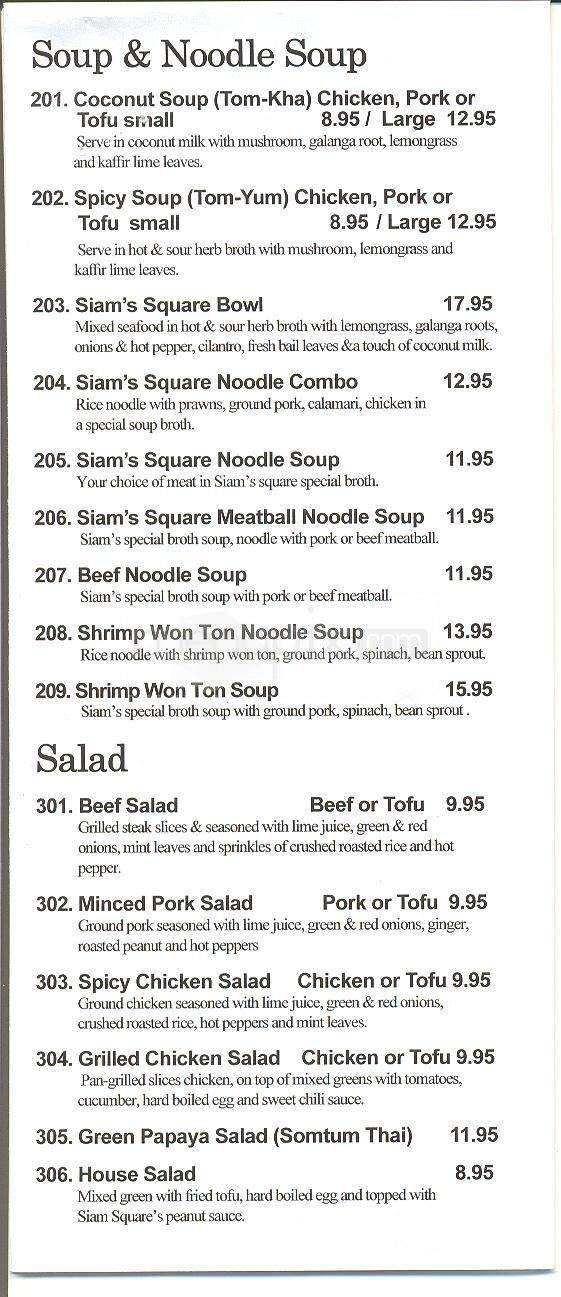 Soup & Noodle Soup

201. Coconut Soup (Tom-Kha) Chicken, Pork or Tofu small 8.95 / Large 12.95
Serve in coconut milk with mushroom, galanga root, lemongrass and kaffir lime leaves.

202. Spicy Soup (Tom-Yum) Chicken, Pork or Tofu small 8.95 / Large 12.95
Serve in hot & sour herb broth with mushroom, lemongrass and kaffir lime leaves.

203. Siam's Square Bowl 17.95
Mixed seafood in hot & sour herb broth with lemongrass, galanga roots, onions & hot pepper, cilantro, fresh bail leaves &a touch of coconut milk.

204. Siam's Square Noodle Combo 12.95
Rice noodle with prawns, ground pork, calamari, chicken in a special soup broth.

205. Siam's Square Noodle Soup 11.95
Your choice of meat in Siam's square special broth.

206. Siam's Square Meatball Noodle Soup 11.95
Siam's special broth soup, noodle with pork or beef meatball.

207. Beef Noodle Soup 11.95
Siam's special broth soup with pork or beef meatball.

208. Shrimp Won Ton Noodle Soup 13.95
Rice noodle with shrimp won ton, ground pork, spinach, bean sprout.

209. Shrimp Won Ton Soup 15.95
Siam's special broth soup with ground pork, spinach, bean sprout .

Salad

301. Beef Salad Beef or Tofu 9.95
Grilled steak slices & seasoned with lime juice, green & red onions, mint leaves and sprinkles of crushed roasted rice and hot pepper.

302. Minced Pork Salad Pork or Tofu 9.95
Ground pork seasoned with lime juice, green & red onions, ginger, roasted peanut and hot peppers

303. Spicy Chicken Salad Chicken or Tofu 9.95
Ground chicken seasoned with lime juice, green & red onions, crushed roasted rice, hot peppers and mint leaves.

304. Grilled Chicken Salad Chicken or Tofu 9.95
Pan-grilled slices chicken, on top of mixed greens with tomatoes, cucumber, hard boiled egg and sweet chili sauce.

305. Green Papaya Salad (Somtum Thai) 11.95

306. House Salad 8.95
Mixed green with fried tofu, hard boiled egg and topped with Siam Square's peanut sauce.